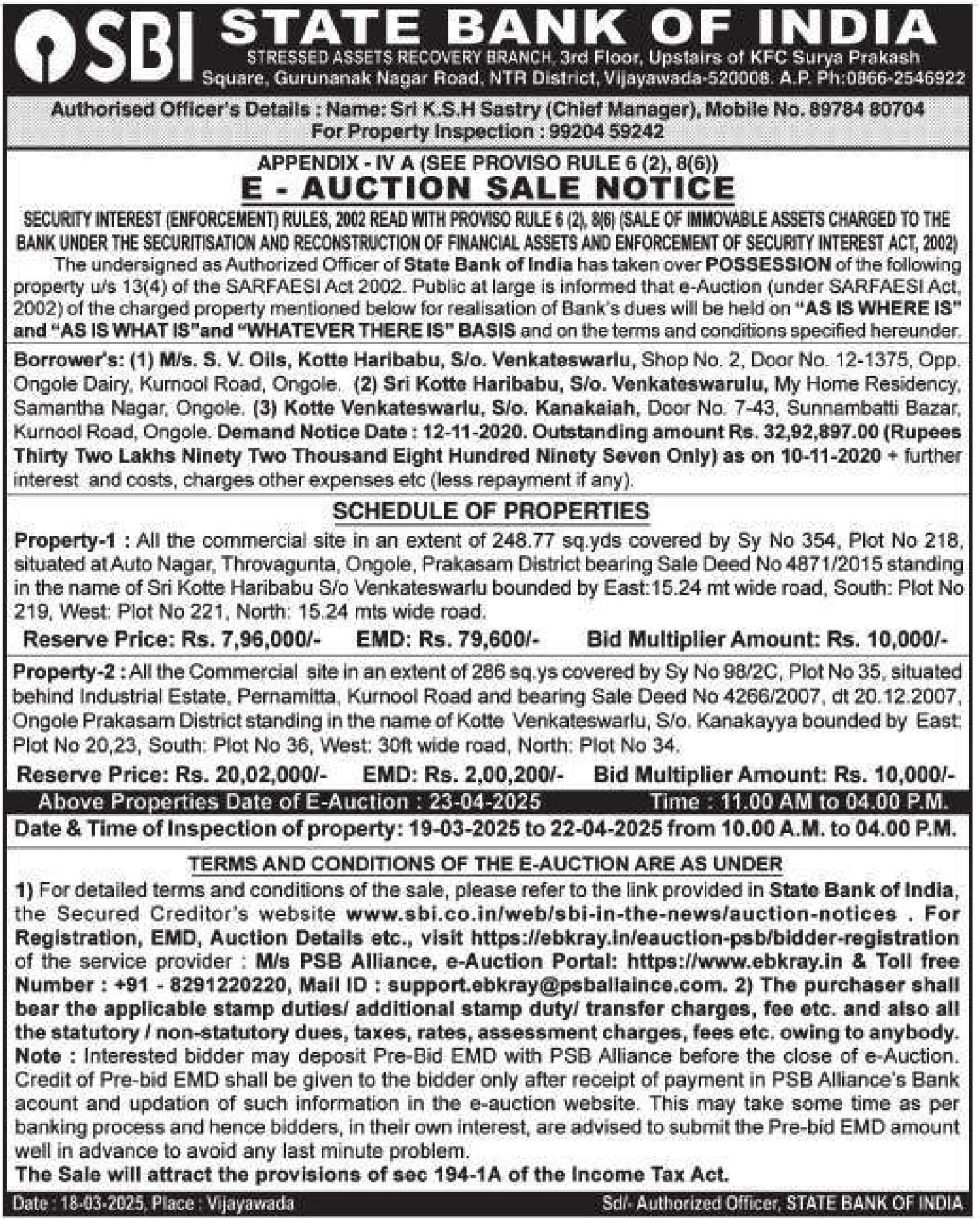 SBI STATE BANK OF INDIA
STRESSED ASSETS RECOVERY BRANCH, 3rd Floor, Upstairs of KFC Surya Prakash Square, Gurunanak Nagar Road, NTR District, Vijayawada-520008. A.P. Ph:0866-2546922

Authorised Officer's Details : Name: Sri K.S.H Sastry (Chief Manager), Mobile No. 89784 80704
For Property Inspection : 99204 59242

APPENDIX - IV A (SEE PROVISO RULE 6 (2), 8(6))
E - AUCTION SALE NOTICE

SECURITY INTEREST (ENFORCEMENT) RULES, 2002 READ WITH PROVISO RULE 6 (2), 8(6) (SALE OF IMMOVABLE ASSETS CHARGED TO THE BANK UNDER THE SECURITISATION AND RECONSTRUCTION OF FINANCIAL ASSETS AND ENFORCEMENT OF SECURITY INTEREST ACT, 2002)

The undersigned as Authorized Officer of State Bank of India has taken over POSSESSION of the following property u/s 13(4) of the SARFAESI Act 2002. Public at large is informed that e-Auction (under SARFAESI Act, 2002) of the charged property mentioned below for realisation of Bank's dues will be held on "AS IS WHERE IS" and "AS IS WHAT IS"and "WHATEVER THERE IS" BASIS and on the terms and conditions specified hereunder.

Borrower's: (1) M/s. S. V. Oils, Kotte Haribabu, S/o. Venkateswarlu, Shop No. 2, Door No. 12-1375, Opp. Ongole Dairy, Kurnool Road, Ongole. (2) Sri Kotte Haribabu, S/o. Venkateswarulu, My Home Residency, Samantha Nagar, Ongole. (3) Kotte Venkateswarlu, S/o. Kanakaiah, Door No. 7-43, Sunnambatti Bazar, Kurnool Road, Ongole. Demand Notice Date : 12-11-2020. Outstanding amount Rs. 32,92,897.00 (Rupees Thirty Two Lakhs Ninety Two Thousand Eight Hundred Ninety Seven Only) as on 10-11-2020 + further interest and costs, charges other expenses etc (less repayment if any).

SCHEDULE OF PROPERTIES

Property-1 : All the commercial site in an extent of 248.77 sq.yds covered by Sy No 354, Plot No 218, situated at Auto Nagar, Throvagunta, Ongole, Prakasam District bearing Sale Deed No 4871/2015 standing in the name of Sri Kotte Haribabu S/o Venkateswarlu bounded by East:15.24 mt wide road, South: Plot No 219, West: Plot No 221, North: 15.24 mts wide road.

Reserve Price: Rs. 7,96,000/- EMD: Rs. 79,600/- Bid Multiplier Amount: Rs. 10,000/-

Property-2 : All the Commercial site in an extent of 286 sq.ys covered by Sy No 98/2C, Plot No 35, situated behind Industrial Estate, Pernamitta, Kurnool Road and bearing Sale Deed No 4266/2007, dt 20.12.2007, Ongole Prakasam District standing in the name of Kotte Venkateswarlu, S/o. Kanakayya bounded by East: Plot No 20,23, South: Plot No 36, West: 30ft wide road, North: Plot No 34.

Reserve Price: Rs. 20,02,000/- EMD: Rs. 2,00,200/- Bid Multiplier Amount: Rs. 10,000/-

Above Properties Date of E-Auction : 23-04-2025 Time : 11.00 AM to 04.00 P.M.

Date & Time of Inspection of property: 19-03-2025 to 22-04-2025 from 10.00 A.M. to 04.00 P.M.

TERMS AND CONDITIONS OF THE E-AUCTION ARE AS UNDER

1) For detailed terms and conditions of the sale, please refer to the link provided in State Bank of India, the Secured Creditor's website www.sbi.co.in/web/sbi-in-the-news/auction-notices . For Registration, EMD, Auction Details etc., visit https://ebkray.in/eauction-psb/bidder-registration of the service provider : M/s PSB Alliance, e-Auction Portal: https://www.ebkray.in & Toll free Number : +91 - 8291220220, Mail ID : support.ebkray@psballaince.com. 2) The purchaser shall bear the applicable stamp duties/ additional stamp duty/ transfer charges, fee etc. and also all the statutory / non-statutory dues, taxes, rates, assessment charges, fees etc. owing to anybody.
Note : Interested bidder may deposit Pre-Bid EMD with PSB Alliance before the close of e-Auction. Credit of Pre-bid EMD shall be given to the bidder only after receipt of payment in PSB Alliance's Bank acount and updation of such information in the e-auction website. This may take some time as per banking process and hence bidders, in their own interest, are advised to submit the Pre-bid EMD amount well in advance to avoid any last minute problem.
The Sale will attract the provisions of sec 194-1A of the Income Tax Act.

Date : 18-03-2025, Place : Vijayawada Sd/- Authorized Officer, STATE BANK OF INDIA